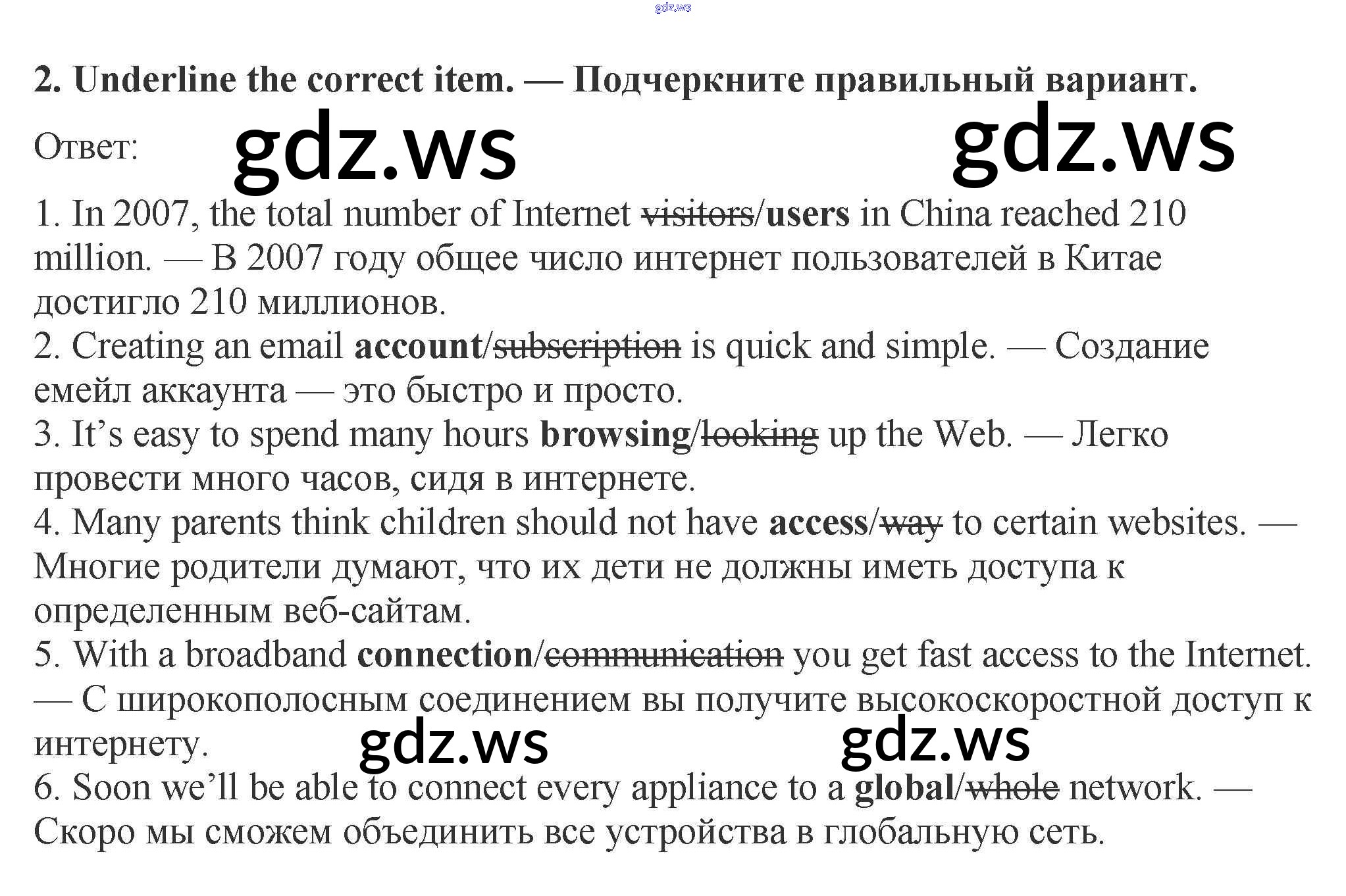 2. Underline the correct item. — Подчеркните правильный вариант.

Ответ:

1. In 2007, the total number of Internet visitors/users in China reached 210 million. — В 2007 году общее число интернет пользователей в Китае достигло 210 миллионов.
2. Creating an email account/subscription is quick and simple. — Создание емейл аккаунта — это быстро и просто.
3. It's easy to spend many hours browsing/looking up the Web. — Легко провести много часов, сидя в интернете.
4. Many parents think children should not have access/way to certain websites. — Многие родители думают, что их дети не должны иметь доступа к определенным веб-сайтам.
5. With a broadband connection/communication you get fast access to the Internet. — С широкополосным соединением вы получите высокоскоростной доступ к интернету.
6. Soon we'll be able to connect every appliance to a global/whole network. — Скоро мы сможем объединить все устройства в глобальную сеть.

gdz.ws